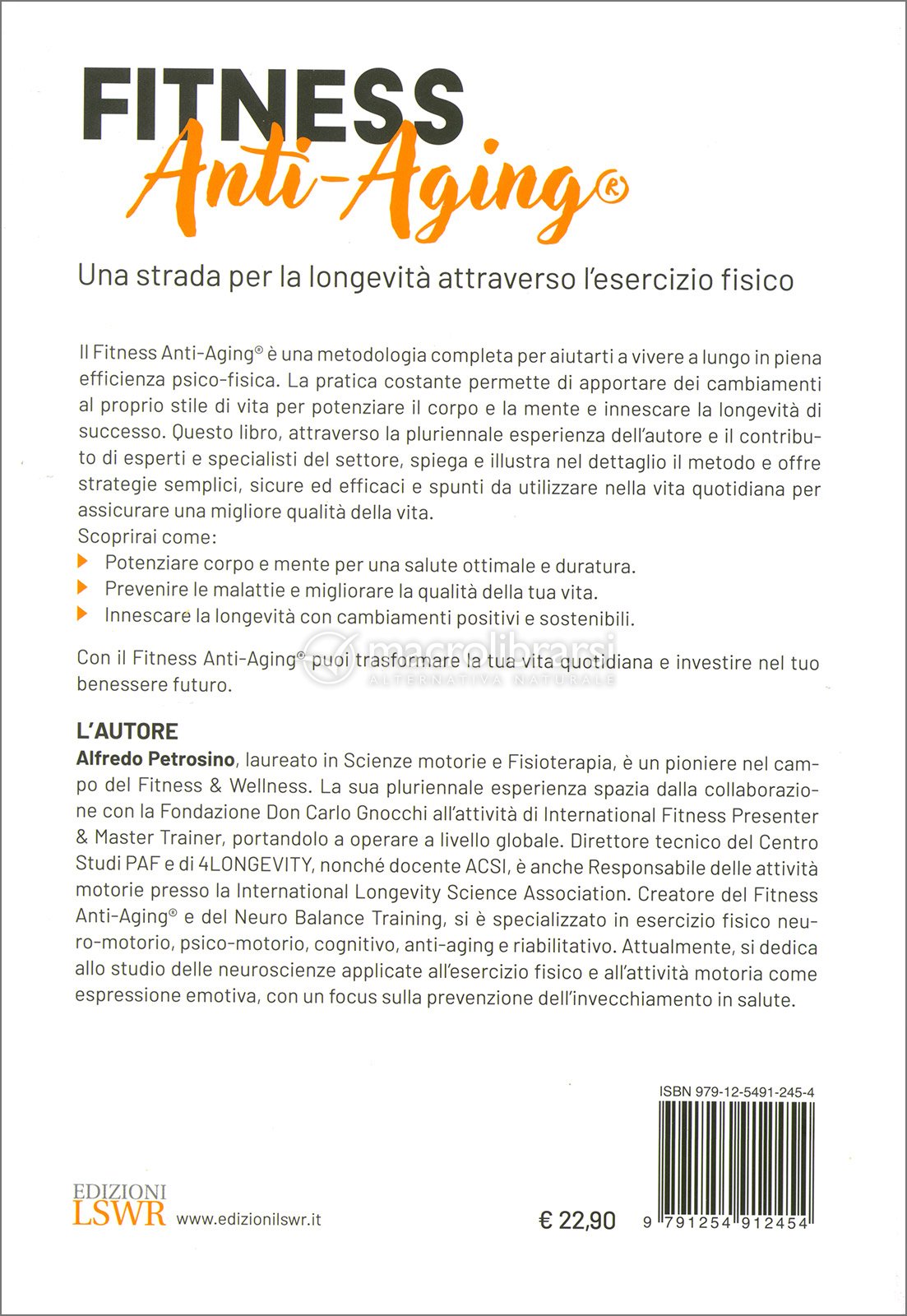 FITNESS
Anti-Aging®

Una strada per la longevità attraverso l'esercizio fisico

Il Fitness Anti-Aging® è una metodologia completa per aiutarti a vivere a lungo in piena efficienza psico-fisica. La pratica costante permette di apportare dei cambiamenti al proprio stile di vita per potenziare il corpo e la mente e innescare la longevità di successo. Questo libro, attraverso la pluriennale esperienza dell'autore e il contributo di esperti e specialisti del settore, spiega e illustra nel dettaglio il metodo e offre strategie semplici, sicure ed efficaci e spunti da utilizzare nella vita quotidiana per assicurare una migliore qualità della vita.
Scoprirai come:
Potenziare corpo e mente per una salute ottimale e duratura.
Prevenire le malattie e migliorare la qualità della tua vita.
Innescare la longevità con cambiamenti positivi e sostenibili.

Con il Fitness Anti-Aging® puoi trasformare la tua vita quotidiana e investire nel tuo benessere futuro.

macrolibrarsi
ALTERNATIVA NATURALE

L'AUTORE
Alfredo Petrosino, laureato in Scienze motorie e Fisioterapia, è un pioniere nel campo del Fitness & Wellness. La sua pluriennale esperienza spazia dalla collaborazione con la Fondazione Don Carlo Gnocchi all'attività di International Fitness Presenter & Master Trainer, portandolo a operare a livello globale. Direttore tecnico del Centro Studi PAF e di 4LONGEVITY, nonché docente ACSI, è anche Responsabile delle attività motorie presso la International Longevity Science Association. Creatore del Fitness Anti-Aging® e del Neuro Balance Training, si è specializzato in esercizio fisico neuro-motorio, psico-motorio, cognitivo, anti-aging e riabilitativo. Attualmente, si dedica allo studio delle neuroscienze applicate all'esercizio fisico e all'attività motoria come espressione emotiva, con un focus sulla prevenzione dell'invecchiamento in salute.

ISBN 979-12-5491-245-4

EDIZIONI
LSWR www.edizionilswr.it

€ 22,90

9 791254 912454